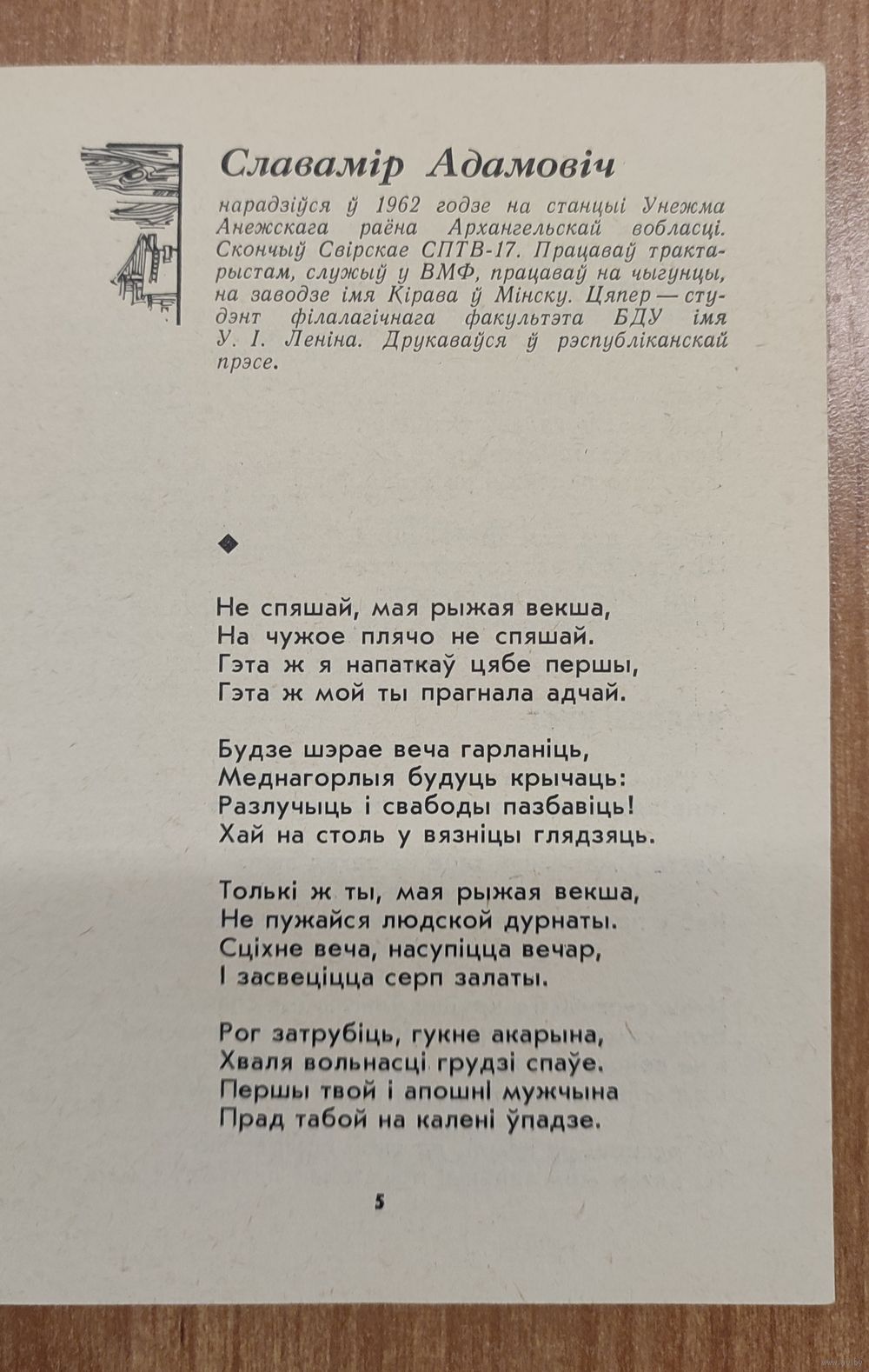 Славамір Адамовіч

нарадзіўся ў 1962 годзе на станцыі Унежма Анежскага раёна Архангельскай вобласці. Скончыў Свірскае СПТВ-17. Працаваў трактарыстам, служыў у ВМФ, працаваў на чыгунцы, на заводзе імя Кірава ў Мінску. Цяпер — студэнт філалагічнага факультэта БДУ імя У. І. Леніна. Друкаваўся ў рэспубліканскай прэсе.

◆

Не спяшай, мая рыжая векша,
На чужое плячо не спяшай.
Гэта ж я напаткаў цябе першы,
Гэта ж мой ты прагнала адчай.

Будзе шэрае веча гарланіць,
Меднагорлыя будуць крычаць:
Разлучыць і свабоды пазбавіць!
Хай на столь у вязніцы глядзяць.

Толькі ж ты, мая рыжая векша,
Не пужайся людской дурнаты.
Сціхне веча, насупіцца вечар,
І засвеціцца серп залаты.

Рог затрубіць, гукне акарына,
Хваля вольнасці грудзі спаўе.
Першы твой і апошні мужчына
Прад табой на калені ўпадзе.

5